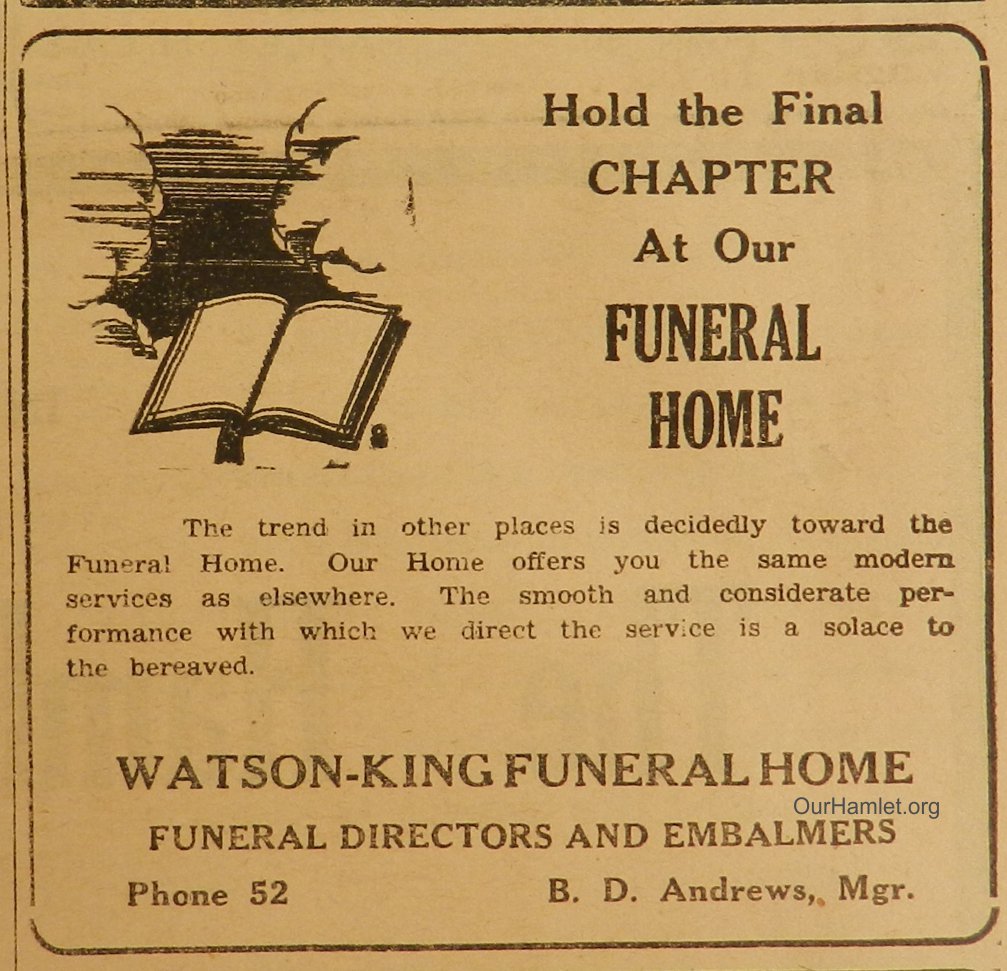 Hold the Final
CHAPTER
At Our
FUNERAL
HOME

The trend in other places is decidedly toward the Funeral Home. Our Home offers you the same modern services as elsewhere. The smooth and considerate performance with which we direct the service is a solace to the bereaved.

WATSON-KING FUNERAL HOME
OurHamlet.org
FUNERAL DIRECTORS AND EMBALMERS
Phone 52 B. D. Andrews, Mgr.